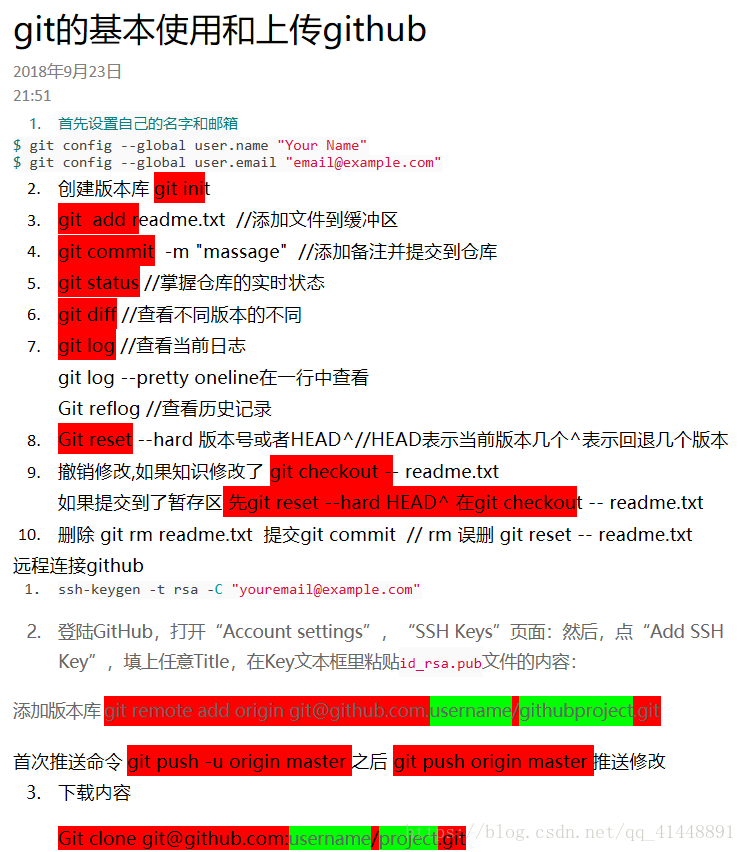 git的基本使用和上传github

2018年9月23日
21:51

1. 首先设置自己的名字和邮箱

$ git config --global user.name "Your Name"
$ git config --global user.email "email@example.com"

2. 创建版本库 git init
3. git add readme.txt //添加文件到缓冲区
4. git commit -m "massage" //添加备注并提交到仓库
5. git status //掌握仓库的实时状态
6. git diff //查看不同版本的不同
7. git log //查看当前日志
git log --pretty oneline在一行中查看
Git reflog //查看历史记录
8. Git reset --hard 版本号或者HEAD^//HEAD表示当前版本几个^表示回退几个版本
9. 撤销修改,如果知识修改了 git checkout -- readme.txt
如果提交到了暂存区 先git reset --hard HEAD^ 在git checkout -- readme.txt
10. 删除 git rm readme.txt 提交git commit // rm 误删 git reset -- readme.txt

远程连接github

1. ssh-keygen -t rsa -C "youremail@example.com"

2. 登陆GitHub，打开“Account settings”，“SSH Keys”页面：然后，点“Add SSH Key”，填上任意Title，在Key文本框里粘贴id_rsa.pub文件的内容：

添加版本库 git remote add origin git@github.com:username/githubproject.git

首次推送命令 git push -u origin master 之后 git push origin master 推送修改

3. 下载内容

Git clone git@github.com:username/project.git

https://blog.csdn.net/qq_41448891